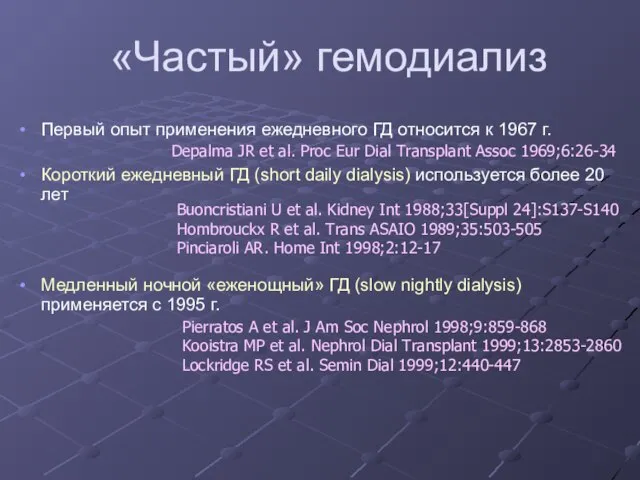 «Частый» гемодиализ

• Первый опыт применения ежедневного ГД относится к 1967 г.
Depalma JR et al. Proc Eur Dial Transplant Assoc 1969;6:26-34

• Короткий ежедневный ГД (short daily dialysis) используется более 20 лет
Buoncristiani U et al. Kidney Int 1988;33[Suppl 24]:S137-S140
Hombrouckx R et al. Trans ASAIO 1989;35:503-505
Pinciaroli AR. Home Int 1998;2:12-17

• Медленный ночной «еженощный» ГД (slow nightly dialysis) применяется с 1995 г.
Pierratos A et al. J Am Soc Nephrol 1998;9:859-868
Kooistra MP et al. Nephrol Dial Transplant 1999;13:2853-2860
Lockridge RS et al. Semin Dial 1999;12:440-447